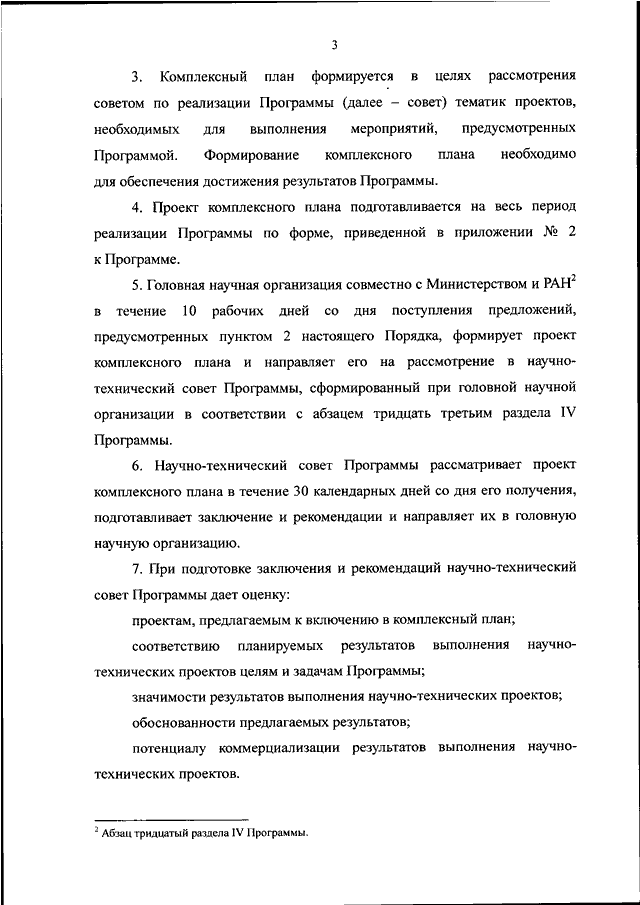 3

3. Комплексный план формируется в целях рассмотрения советом по реализации Программы (далее – совет) тематик проектов, необходимых для выполнения мероприятий, предусмотренных Программой. Формирование комплексного плана необходимо для обеспечения достижения результатов Программы.

4. Проект комплексного плана подготавливается на весь период реализации Программы по форме, приведенной в приложении № 2 к Программе.

5. Головная научная организация совместно с Министерством и РАН$^2$ в течение 10 рабочих дней со дня поступления предложений, предусмотренных пунктом 2 настоящего Порядка, формирует проект комплексного плана и направляет его на рассмотрение в научно-технический совет Программы, сформированный при головной научной организации в соответствии с абзацем тридцать третьим раздела IV Программы.

6. Научно-технический совет Программы рассматривает проект комплексного плана в течение 30 календарных дней со дня его получения, подготавливает заключение и рекомендации и направляет их в головную научную организацию.

7. При подготовке заключения и рекомендаций научно-технический совет Программы дает оценку:

проектам, предлагаемым к включению в комплексный план;

соответствию планируемых результатов выполнения научно-технических проектов целям и задачам Программы;

значимости результатов выполнения научно-технических проектов;

обоснованности предлагаемых результатов;

потенциалу коммерциализации результатов выполнения научно-технических проектов.

$^2$ Абзац тридцатый раздела IV Программы.